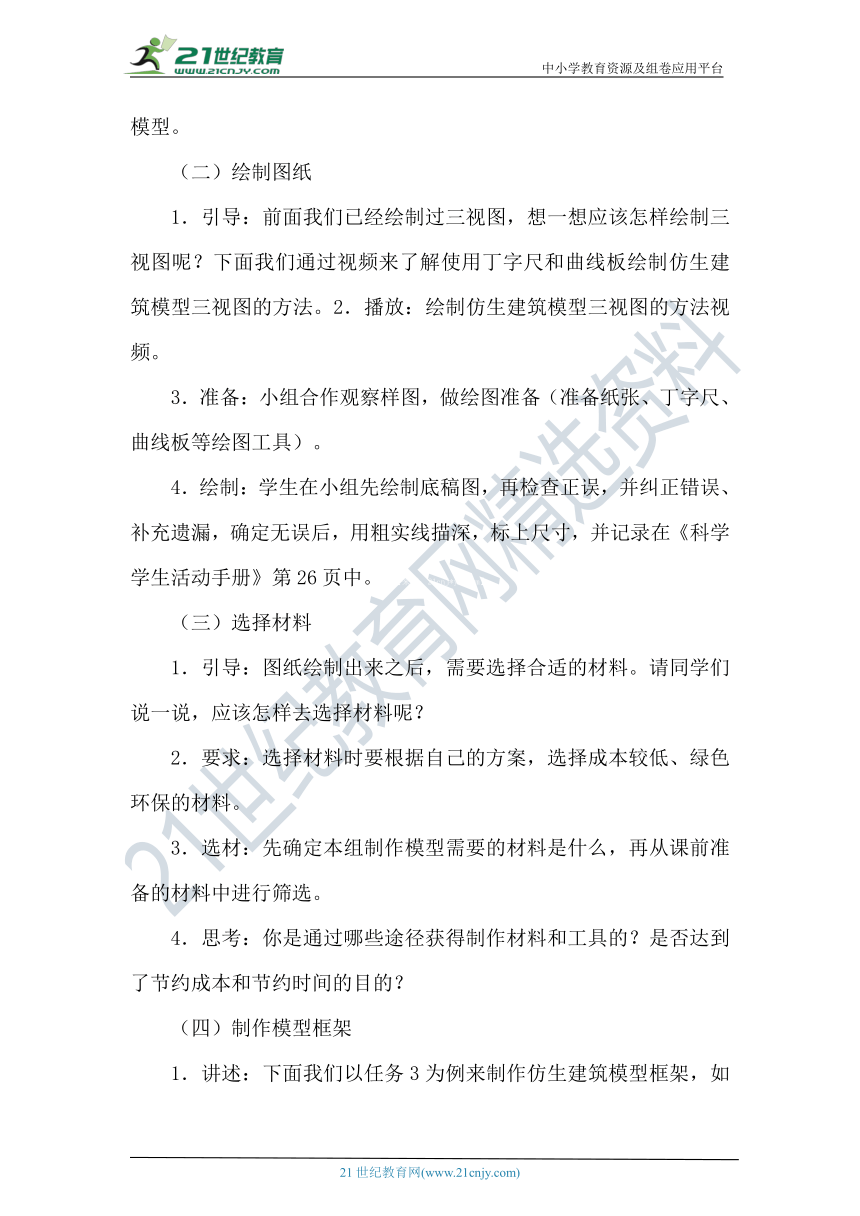 21世纪教育
www.21cnjy.com
中小学教育资源及组卷应用平台

模型。

（二）绘制图纸

1．引导：前面我们已经绘制过三视图，想一想应该怎样绘制三视图呢？下面我们通过视频来了解使用丁字尺和曲线板绘制仿生建筑模型三视图的方法。2．播放：绘制仿生建筑模型三视图的方法视频。

3．准备：小组合作观察样图，做绘图准备（准备纸张、丁字尺、曲线板等绘图工具）。

4．绘制：学生在小组先绘制底稿图，再检查正误，并纠正错误、补充遗漏，确定无误后，用粗实线描深，标上尺寸，并记录在《科学学生活动手册》第26页中。

（三）选择材料

1．引导：图纸绘制出来之后，需要选择合适的材料。请同学们说一说，应该怎样去选择材料呢？

2．要求：选择材料时要根据自己的方案，选择成本较低、绿色环保的材料。

3．选材：先确定本组制作模型需要的材料是什么，再从课前准备的材料中进行筛选。

4．思考：你是通过哪些途径获得制作材料和工具的？是否达到了节约成本和节约时间的目的？

（四）制作模型框架

1．讲述：下面我们以任务3为例来制作仿生建筑模型框架，如

21世纪教育网精选资料

21世纪教育网(www.21cnjy.com)